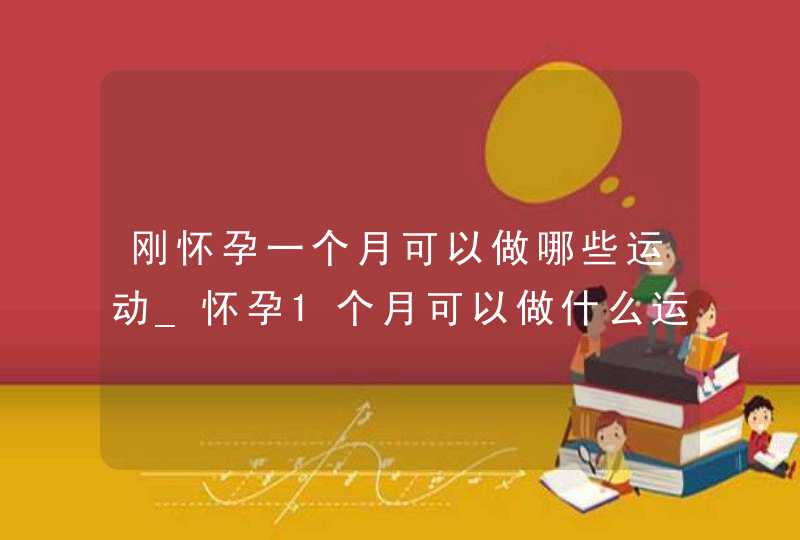 刚怀孕一个月可以做哪些运动_怀孕1个月可以做什么运